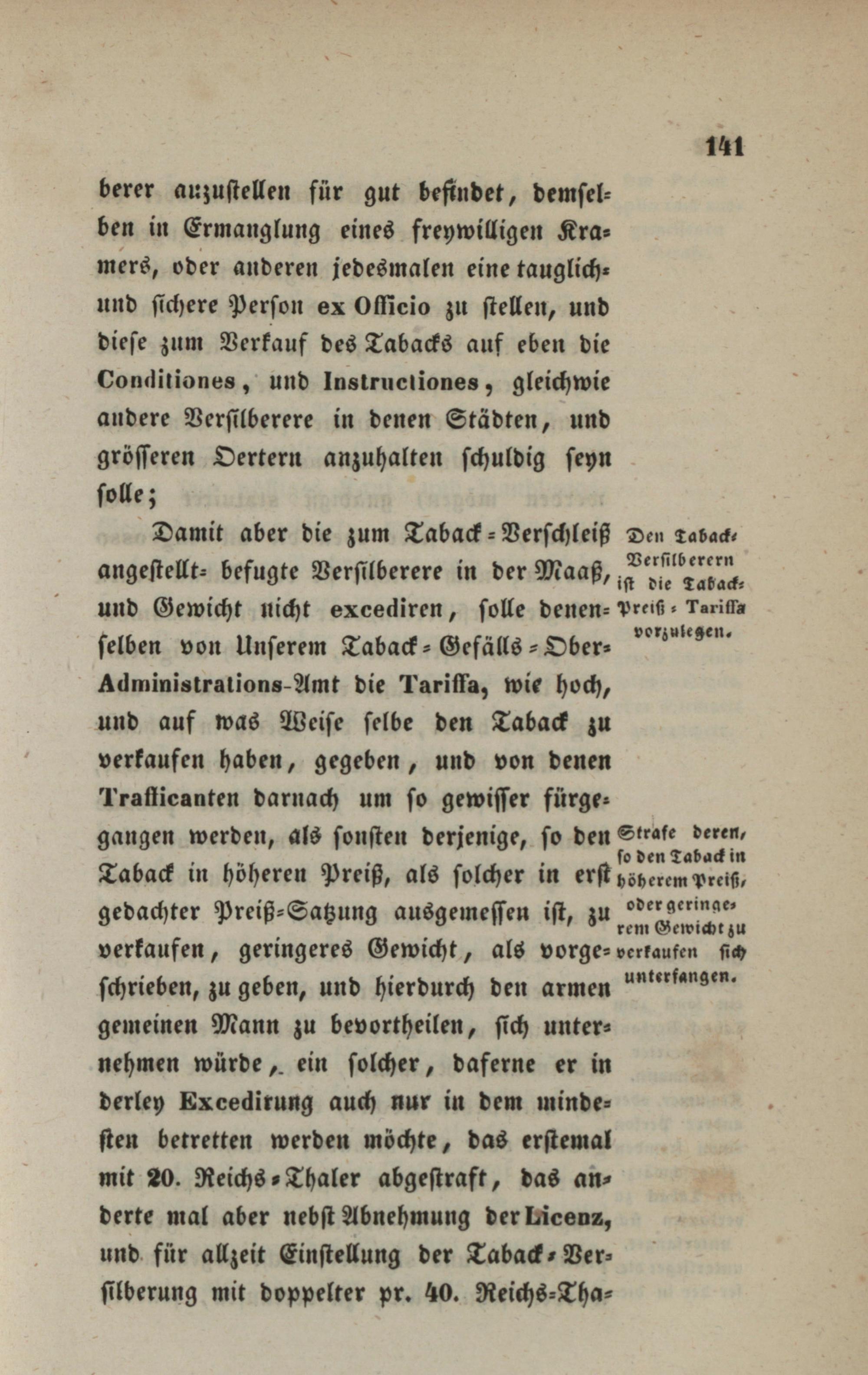 141

berer anzustellen für gut befindet, demselben in Ermanglung eines freywilligen Kramers, oder anderen jedesmalen eine tauglich- und sichere Person ex Officio zu stellen, und diese zum Verkauf des Tabacks auf eben die Conditiones, und Instructiones, gleichwie andere Versilberere in denen Städten, und grösseren Oertern anzuhalten schuldig seyn solle;

Damit aber die zum Taback-Verschleiß angestellt- befugte Versilberere in der Maaß, und Gewicht nicht excediren, solle denenselben von Unserem Taback-Gefälls-Ober-Administrations-Amt die Tariffa, wie hoch, und auf was Weise selbe den Taback zu verkaufen haben, gegeben, und von denen Trafficanten darnach um so gewisser fürgegangen werden, als sonsten derjenige, so den Taback in höheren Preiß, als solcher in erst gedachter Preiß-Satzung ausgemessen ist, zu verkaufen, geringeres Gewicht, als vorgeschrieben, zu geben, und hierdurch den armen gemeinen Mann zu bevortheilen, sich unternehmen würde, ein solcher, daferne er in derley Excedirung auch nur in dem mindesten betretten werden möchte, das erstemal mit 20. Reichs-Thaler abgestraft, das anderte mal aber nebst Abnehmung der Licenz, und für allzeit Einstellung der Taback-Versilberung mit doppelter pr. 40. Reichs-Tha-

Den Taback-Versilberern ist die Taback-Preiß-Tariffa vorzulegen.

Strafe deren, so den Taback in höherem Preiß, oder geringerem Gewicht zu verkaufen sich unterfangen.